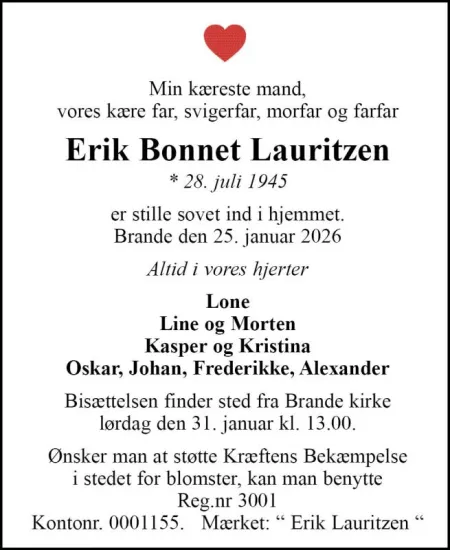 Min kæreste mand,
vores kære far, svigerfar, morfar og farfar

Erik Bonnet Lauritzen

* 28. juli 1945

er stille sovet ind i hjemmet.
Brande den 25. januar 2026

Altid i vores hjerter

Lone
Line og Morten
Kasper og Kristina
Oskar, Johan, Frederikke, Alexander

Bisættelsen finder sted fra Brande kirke
lørdag den 31. januar kl. 13.00.

Ønsker man at støtte Kræftens Bekæmpelse
i stedet for blomster, kan man benytte
Reg.nr 3001
Kontonr. 0001155. Mærket: “ Erik Lauritzen “